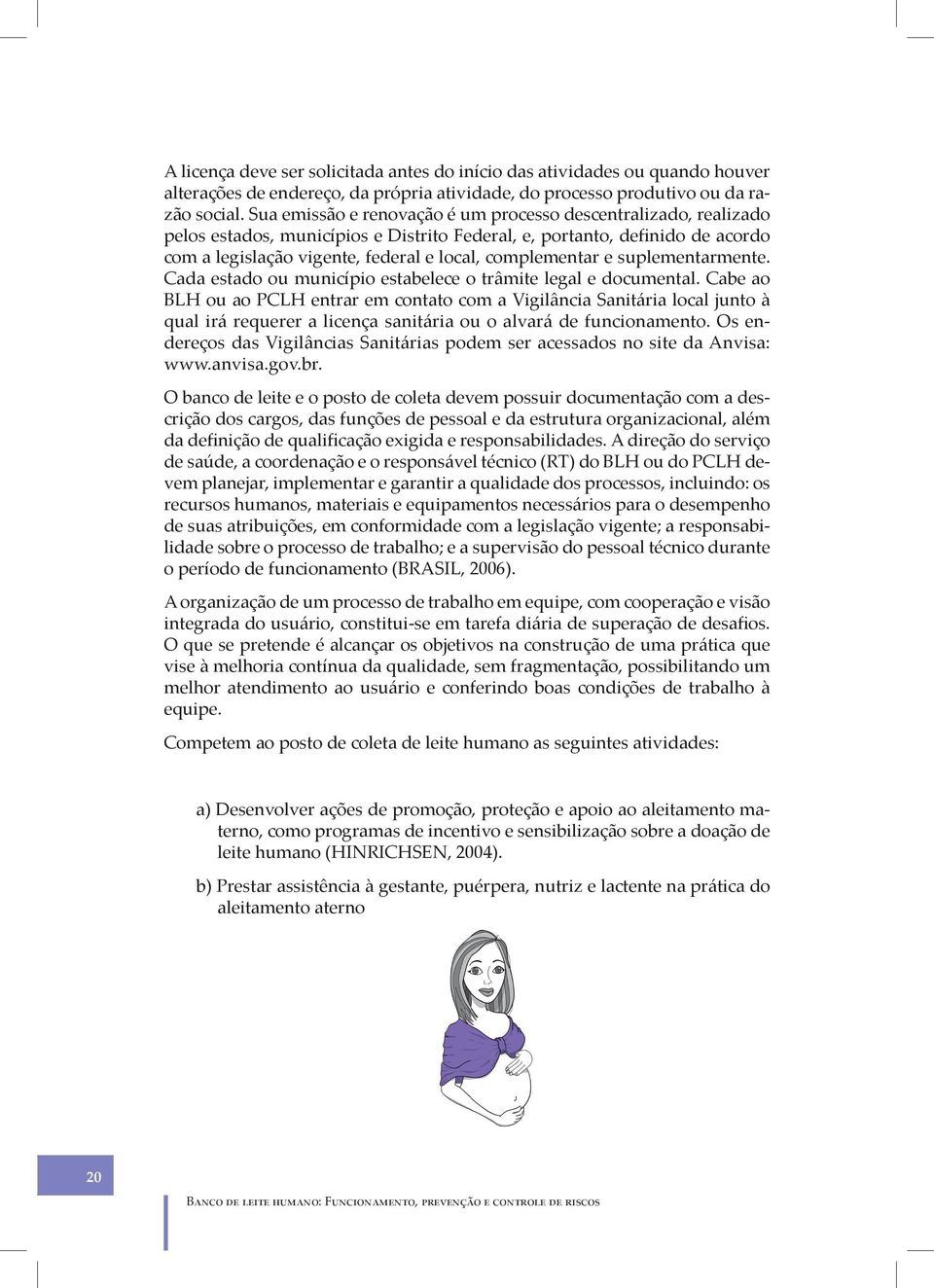 A licença deve ser solicitada antes do início das atividades ou quando houver alterações de endereço, da própria atividade, do processo produtivo ou da razão social. Sua emissão e renovação é um processo descentralizado, realizado pelos estados, municípios e Distrito Federal, e, portanto, definido de acordo com a legislação vigente, federal e local, complementar e suplementarmente. Cada estado ou município estabelece o trâmite legal e documental. Cabe ao BLH ou ao PCLH entrar em contato com a Vigilância Sanitária local junto à qual irá requerer a licença sanitária ou o alvará de funcionamento. Os endereços das Vigilâncias Sanitárias podem ser acessados no site da Anvisa: www.anvisa.gov.br.

O banco de leite e o posto de coleta devem possuir documentação com a descrição dos cargos, das funções de pessoal e da estrutura organizacional, além da definição de qualificação exigida e responsabilidades. A direção do serviço de saúde, a coordenação e o responsável técnico (RT) do BLH ou do PCLH devem planejar, implementar e garantir a qualidade dos processos, incluindo: os recursos humanos, materiais e equipamentos necessários para o desempenho de suas atribuições, em conformidade com a legislação vigente; a responsabilidade sobre o processo de trabalho; e a supervisão do pessoal técnico durante o período de funcionamento (BRASIL, 2006).

A organização de um processo de trabalho em equipe, com cooperação e visão integrada do usuário, constitui-se em tarefa diária de superação de desafios. O que se pretende é alcançar os objetivos na construção de uma prática que vise à melhoria contínua da qualidade, sem fragmentação, possibilitando um melhor atendimento ao usuário e conferindo boas condições de trabalho à equipe.

Competem ao posto de coleta de leite humano as seguintes atividades:

a) Desenvolver ações de promoção, proteção e apoio ao aleitamento materno, como programas de incentivo e sensibilização sobre a doação de leite humano (HINRICHSEN, 2004).

b) Prestar assistência à gestante, puérpera, nutriz e lactente na prática do aleitamento aterno

20

Banco de leite humano: Funcionamento, prevenção e controle de riscos